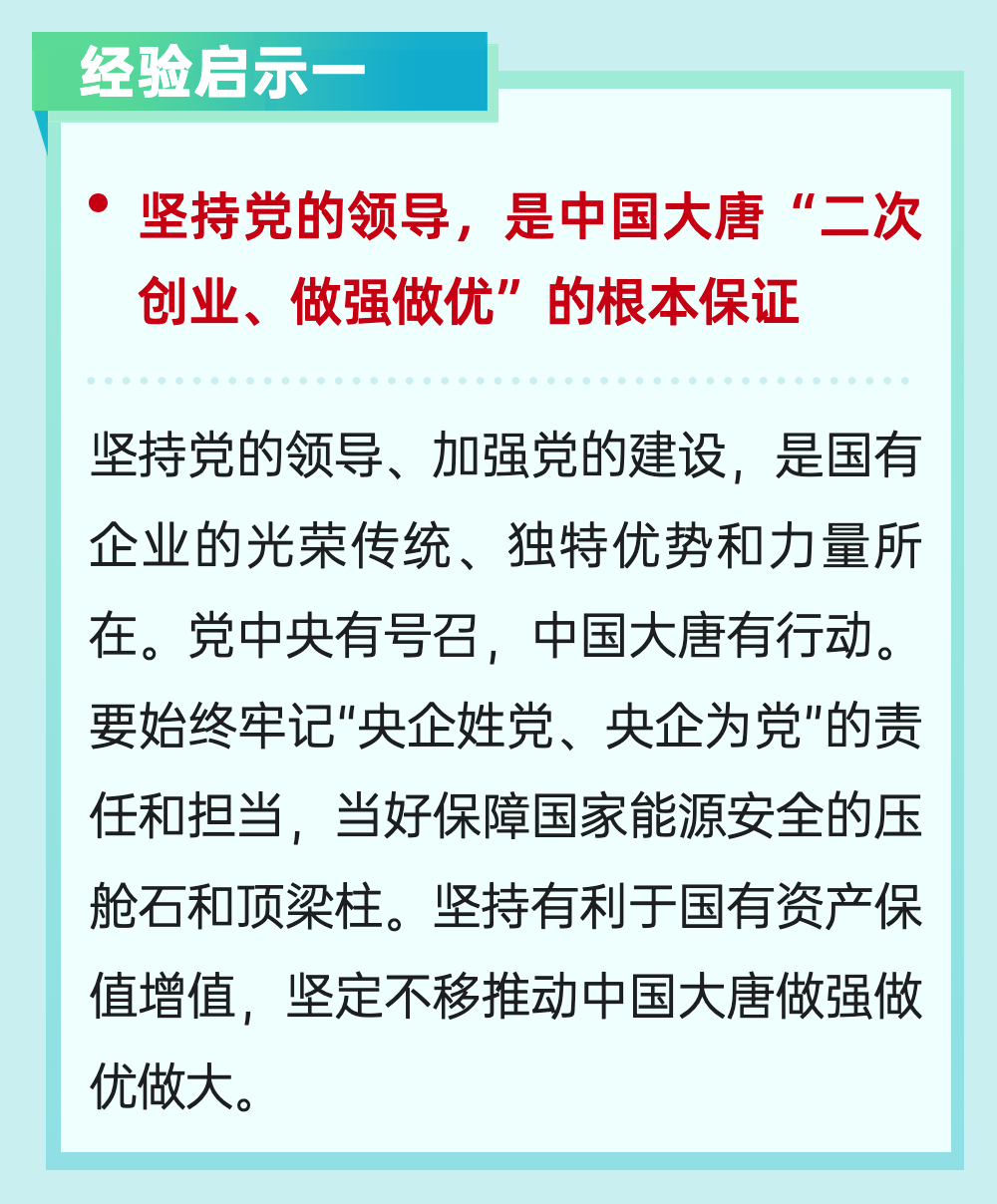 经验启示一

• 坚持党的领导，是中国大唐“二次创业、做强做优”的根本保证

坚持党的领导、加强党的建设，是国有企业的光荣传统、独特优势和力量所在。党中央有号召，中国大唐有行动。要始终牢记“央企姓党、央企为党”的责任和担当，当好保障国家能源安全的压舱石和顶梁柱。坚持有利于国有资产保值增值，坚定不移推动中国大唐做强做优做大。